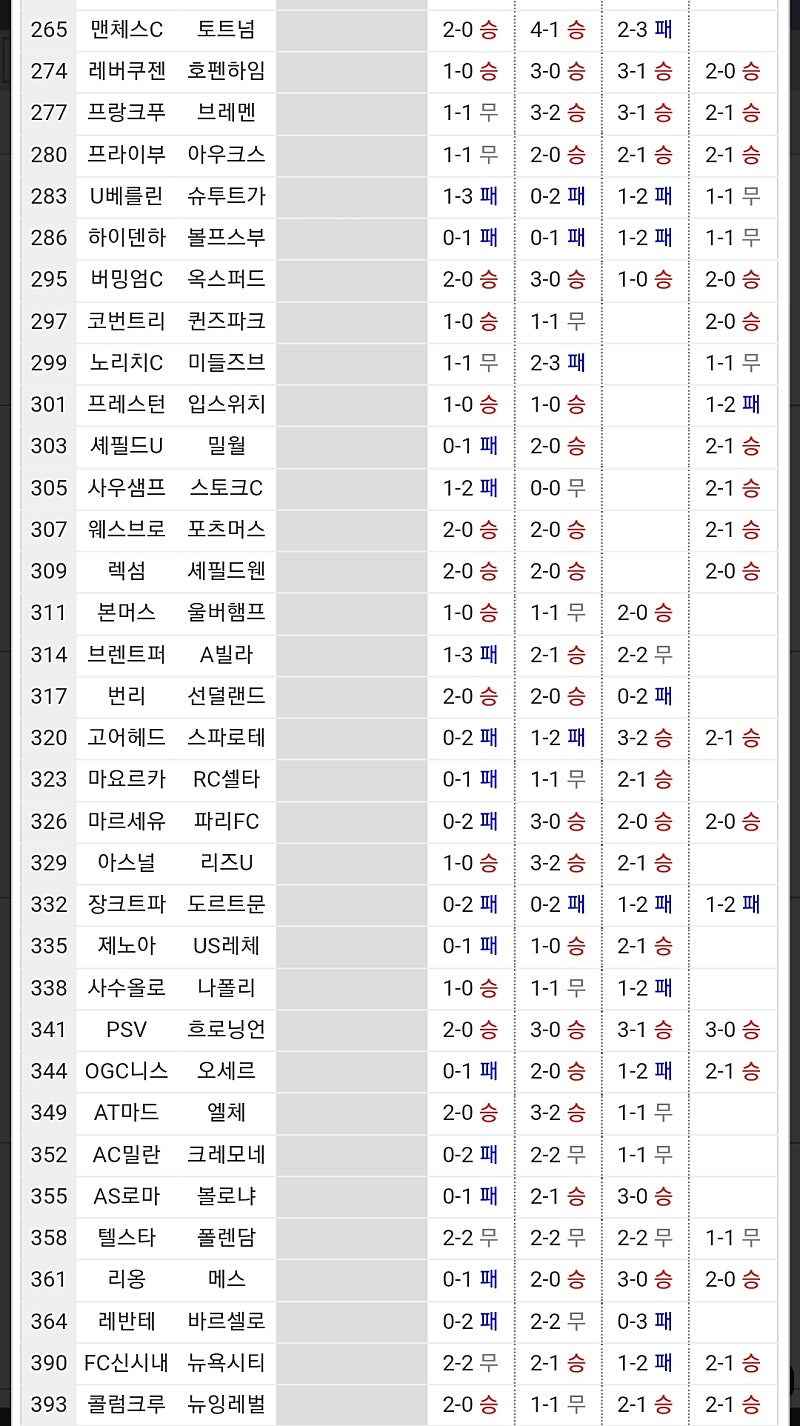 | 265 | 맨체스C | 토트넘 | | 2-0 승 | 4-1 승 | 2-3 패 | |
|---|---|---|---|---|---|---|---|
| 274 | 레버쿠젠 | 호펜하임 | | 1-0 승 | 3-0 승 | 3-1 승 | 2-0 승 |
| 277 | 프랑크푸 | 브레멘 | | 1-1 무 | 3-2 승 | 3-1 승 | 2-1 승 |
| 280 | 프라이부 | 아우크스 | | 1-1 무 | 2-0 승 | 2-1 승 | 2-1 승 |
| 283 | U베를린 | 슈투트가 | | 1-3 패 | 0-2 패 | 1-2 패 | 1-1 무 |
| 286 | 하이덴하 | 볼프스부 | | 0-1 패 | 0-1 패 | 1-2 패 | 1-1 무 |
| 295 | 버밍엄C | 옥스퍼드 | | 2-0 승 | 3-0 승 | 1-0 승 | 2-0 승 |
| 297 | 코번트리 | 퀸즈파크 | | 1-0 승 | 1-1 무 | | 2-0 승 |
| 299 | 노리치C | 미들즈브 | | 1-1 무 | 2-3 패 | | 1-1 무 |
| 301 | 프레스턴 | 입스위치 | | 1-0 승 | 1-0 승 | | 1-2 패 |
| 303 | 셰필드U | 밀월 | | 0-1 패 | 2-0 승 | | 2-1 승 |
| 305 | 사우샘프 | 스토크C | | 1-2 패 | 0-0 무 | | 2-1 승 |
| 307 | 웨스브로 | 포츠머스 | | 2-0 승 | 2-0 승 | | 2-1 승 |
| 309 | 렉섬 | 셰필드웬 | | 2-0 승 | 2-0 승 | | 2-0 승 |
| 311 | 본머스 | 울버햄프 | | 1-0 승 | 1-1 무 | 2-0 승 | |
| 314 | 브렌트퍼 | A빌라 | | 1-3 패 | 2-1 승 | 2-2 무 | |
| 317 | 번리 | 선덜랜드 | | 2-0 승 | 2-0 승 | 0-2 패 | |
| 320 | 고어헤드 | 스파로테 | | 0-2 패 | 1-2 패 | 3-2 승 | 2-1 승 |
| 323 | 마요르카 | RC셀타 | | 0-1 패 | 1-1 무 | 2-1 승 | |
| 326 | 마르세유 | 파리FC | | 0-2 패 | 3-0 승 | 2-0 승 | 2-0 승 |
| 329 | 아스널 | 리즈U | | 1-0 승 | 3-2 승 | 2-1 승 | |
| 332 | 장크트파 | 도르트문 | | 0-2 패 | 0-2 패 | 1-2 패 | 1-2 패 |
| 335 | 제노아 | US레체 | | 0-1 패 | 1-0 승 | 2-1 승 | |
| 338 | 사수올로 | 나폴리 | | 1-0 승 | 1-1 무 | 1-2 패 | |
| 341 | PSV | 흐로닝언 | | 2-0 승 | 3-0 승 | 3-1 승 | 3-0 승 |
| 344 | OGC니스 | 오세르 | | 0-1 패 | 2-0 승 | 1-2 패 | 2-1 승 |
| 349 | AT마드 | 엘체 | | 2-0 승 | 3-2 승 | 1-1 무 | |
| 352 | AC밀란 | 크레모네 | | 0-2 패 | 2-2 무 | 1-1 무 | |
| 355 | AS로마 | 볼로냐 | | 0-1 패 | 2-1 승 | 3-0 승 | |
| 358 | 텔스타 | 폴렌담 | | 2-2 무 | 2-2 무 | 2-2 무 | 1-1 무 |
| 361 | 리옹 | 메스 | | 0-1 패 | 2-0 승 | 3-0 승 | 2-0 승 |
| 364 | 레반테 | 바르셀로 | | 0-2 패 | 2-2 무 | 0-3 패 | |
| 390 | FC신시내 | 뉴욕시티 | | 2-2 무 | 2-1 승 | 1-2 패 | 2-1 승 |
| 393 | 콜럼크루 | 뉴잉레벌 | | 2-0 승 | 1-1 무 | 2-1 승 | 2-1 승 |